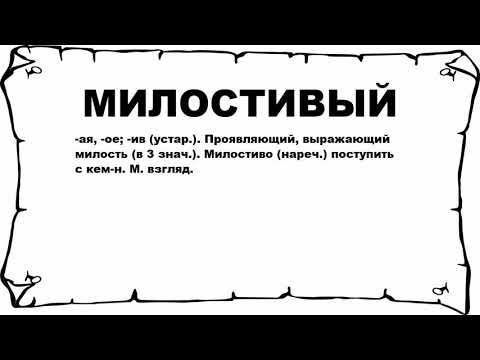 МИЛОСТИВЫЙ

-ая, -ое; -ив (устар.). Проявляющий, выражающий милость (в 3 знач.). Милостиво (нареч.) поступить с кем-н. М. взгляд.